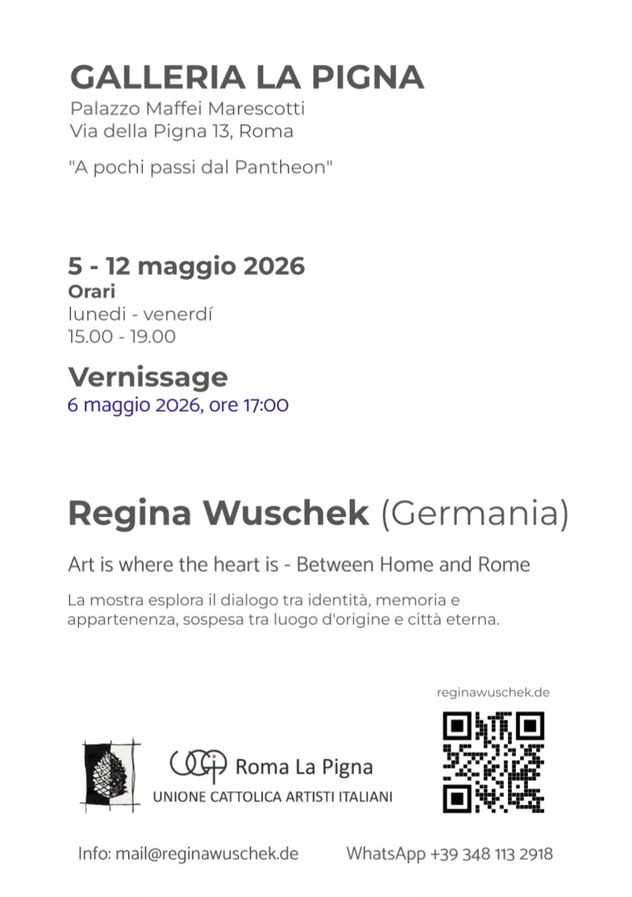 GALLERIA LA PIGNA
Palazzo Maffei Marescotti
Via della Pigna 13, Roma

"A pochi passi dal Pantheon"

5 - 12 maggio 2026
Orari
lunedi - venerdí
15.00 - 19.00

Vernissage
6 maggio 2026, ore 17:00

Regina Wuschek (Germania)

Art is where the heart is - Between Home and Rome

La mostra esplora il dialogo tra identità, memoria e appartenenza, sospesa tra luogo d'origine e città eterna.

reginawuschek.de

UCAI Roma La Pigna
UNIONE CATTOLICA ARTISTI ITALIANI

Info: mail@reginawuschek.de

WhatsApp +39 348 113 2918